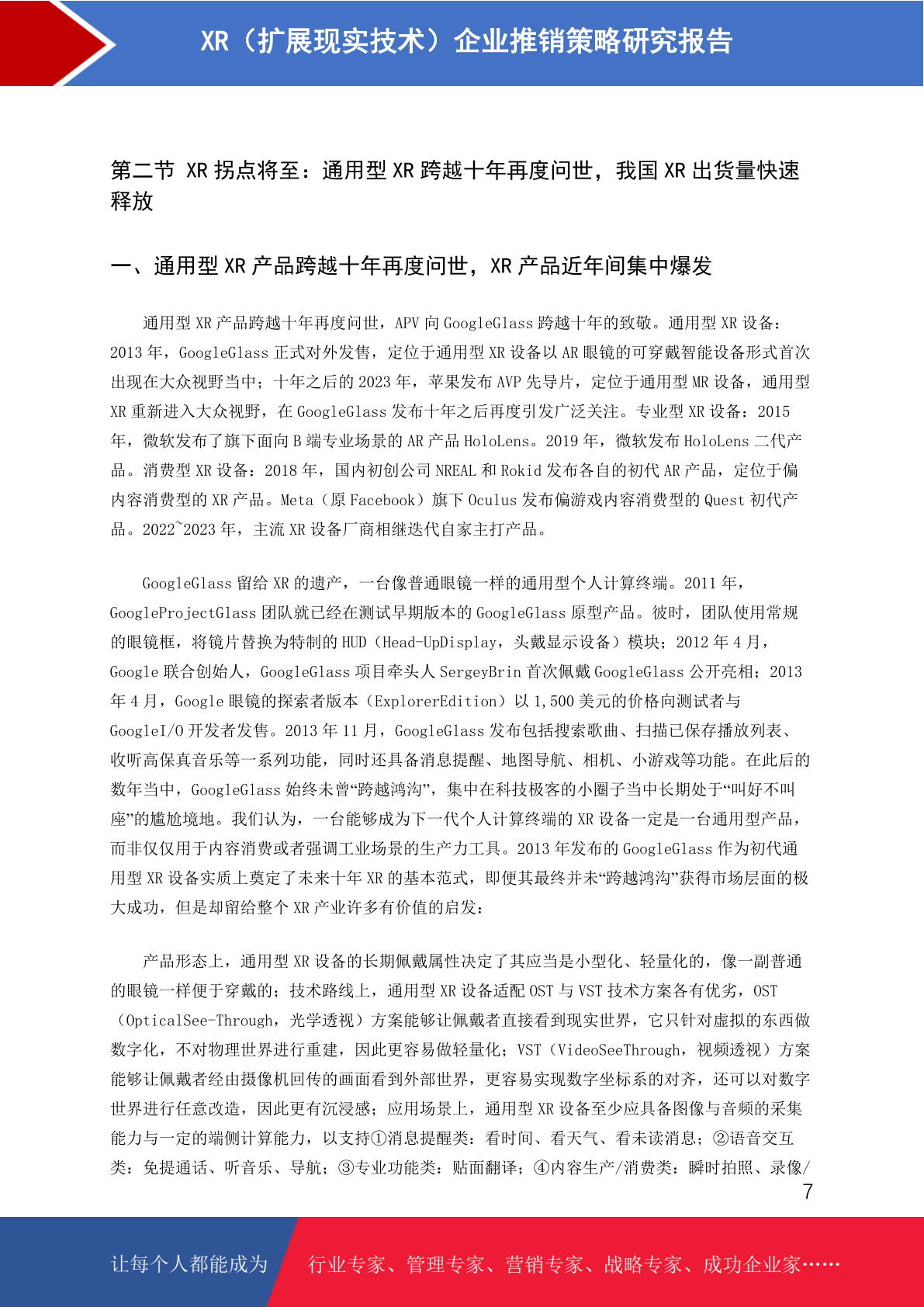 XR（扩展现实技术）企业推销策略研究报告

第二节 XR 拐点将至：通用型 XR 跨越十年再度问世，我国 XR 出货量快速释放

一、通用型 XR 产品跨越十年再度问世，XR 产品近年间集中爆发

通用型 XR 产品跨越十年再度问世，APV 向 GoogleGlass 跨越十年的致敬。通用型 XR 设备：2013 年，GoogleGlass 正式对外发售，定位于通用型 XR 设备以 AR 眼镜的可穿戴智能设备形式首次出现在大众视野当中；十年之后的 2023 年，苹果发布 AVP 先导片，定位于通用型 MR 设备，通用型 XR 重新进入大众视野，在 GoogleGlass 发布十年之后再度引发广泛关注。专业型 XR 设备：2015 年，微软发布了旗下面向 B 端专业场景的 AR 产品 HoloLens。2019 年，微软发布 HoloLens 二代产品。消费型 XR 设备：2018 年，国内初创公司 NREAL 和 Rokid 发布各自的初代 AR 产品，定位于偏内容消费型的 XR 产品。Meta（原 Facebook）旗下 Oculus 发布偏游戏内容消费型的 Quest 初代产品。2022~2023 年，主流 XR 设备厂商相继迭代自家主打产品。

GoogleGlass 留给 XR 的遗产，一台像普通眼镜一样的通用型个人计算终端。2011 年，GoogleProjectGlass 团队就已经在测试早期版本的 GoogleGlass 原型产品。彼时，团队使用常规的眼镜框，将镜片替换为特制的 HUD（Head-UpDisplay，头戴显示设备）模块；2012 年 4 月，Google 联合创始人，GoogleGlass 项目牵头人 SergeyBrin 首次佩戴 GoogleGlass 公开亮相；2013 年 4 月，Google 眼镜的探索者版本（ExplorerEdition）以 1,500 美元的价格向测试者与 GoogleI/O 开发者发售。2013 年 11 月，GoogleGlass 发布包括搜索歌曲、扫描已保存播放列表、收听高保真音乐等一系列功能，同时还具备消息提醒、地图导航、相机、小游戏等功能。在此后的数年当中，GoogleGlass 始终未曾“跨越鸿沟”，集中在科技极客的小圈子当中长期处于“叫好不叫座”的尴尬境地。我们认为，一台能够成为下一代个人计算终端的 XR 设备一定是一台通用型产品，而非仅仅用于内容消费或者强调工业场景的生产力工具。2013 年发布的 GoogleGlass 作为初代通用型 XR 设备实质上奠定了未来十年 XR 的基本范式，即便其最终并未“跨越鸿沟”获得市场层面的极大成功，但是却留给整个 XR 产业许多有价值的启发：

产品形态上，通用型 XR 设备的长期佩戴属性决定了其应当是小型化、轻量化的，像一副普通的眼镜一样便于穿戴的；技术路线上，通用型 XR 设备适配 OST 与 VST 技术方案各有优劣，OST（OpticalSee-Through，光学透视）方案能够让佩戴者直接看到现实世界，它只针对虚拟的东西做数字化，不对物理世界进行重建，因此更容易做轻量化；VST（VideoSeeThrough，视频透视）方案能够让佩戴者经由摄像机回传的画面看到外部世界，更容易实现数字坐标系的对齐，还可以对数字世界进行任意改造，因此更有沉浸感；应用场景上，通用型 XR 设备至少应具备图像与音频的采集能力与一定的端侧计算能力，以支持①消息提醒类：看时间、看天气、看未读消息；②语音交互类：免提通话、听音乐、导航；③专业功能类：贴面翻译；④内容生产/消费类：瞬时拍照、录像/

7

让每个人都能成为 行业专家、管理专家、营销专家、战略专家、成功企业家……